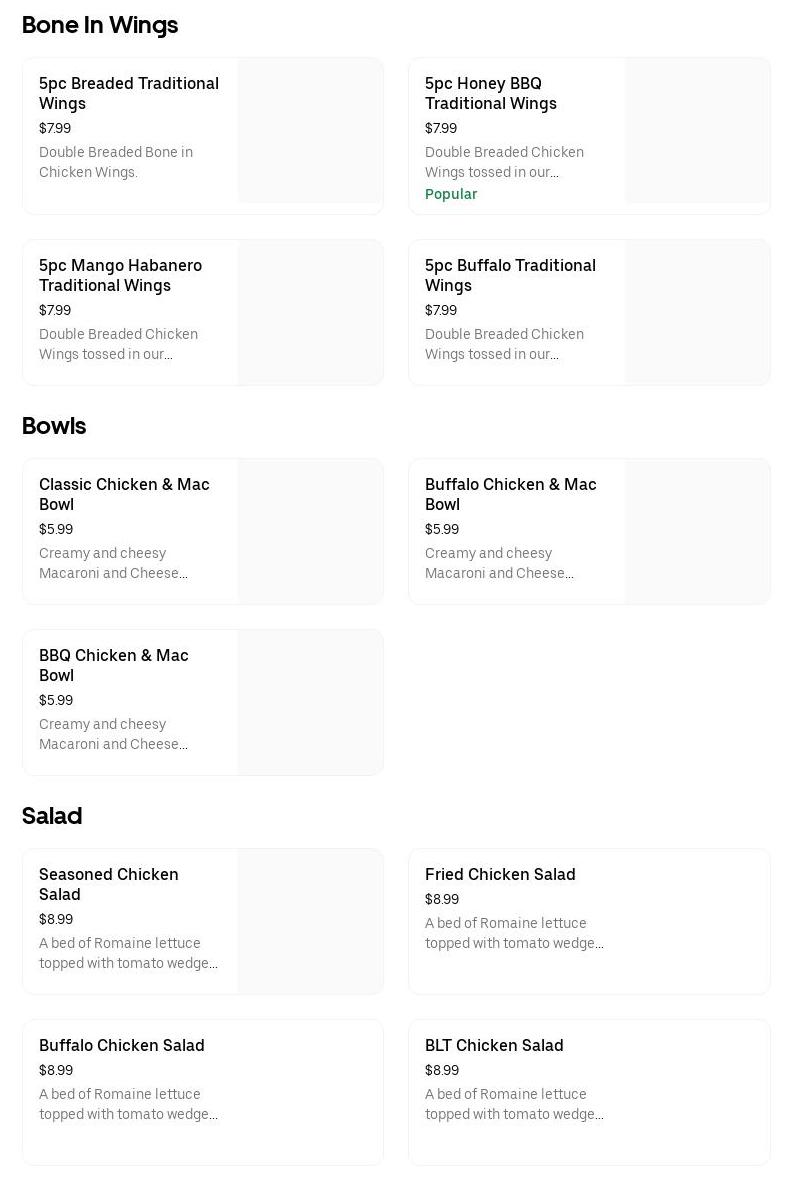 Bone In Wings

5pc Breaded Traditional Wings
$7.99
Double Breaded Bone in Chicken Wings.

5pc Honey BBQ Traditional Wings
$7.99
Double Breaded Chicken Wings tossed in our...
Popular

5pc Mango Habanero Traditional Wings
$7.99
Double Breaded Chicken Wings tossed in our...

5pc Buffalo Traditional Wings
$7.99
Double Breaded Chicken Wings tossed in our...

Bowls

Classic Chicken & Mac Bowl
$5.99
Creamy and cheesy Macaroni and Cheese...

Buffalo Chicken & Mac Bowl
$5.99
Creamy and cheesy Macaroni and Cheese...

BBQ Chicken & Mac Bowl
$5.99
Creamy and cheesy Macaroni and Cheese...

Salad

Seasoned Chicken Salad
$8.99
A bed of Romaine lettuce topped with tomato wedge...

Fried Chicken Salad
$8.99
A bed of Romaine lettuce topped with tomato wedge...

Buffalo Chicken Salad
$8.99
A bed of Romaine lettuce topped with tomato wedge...

BLT Chicken Salad
$8.99
A bed of Romaine lettuce topped with tomato wedge...